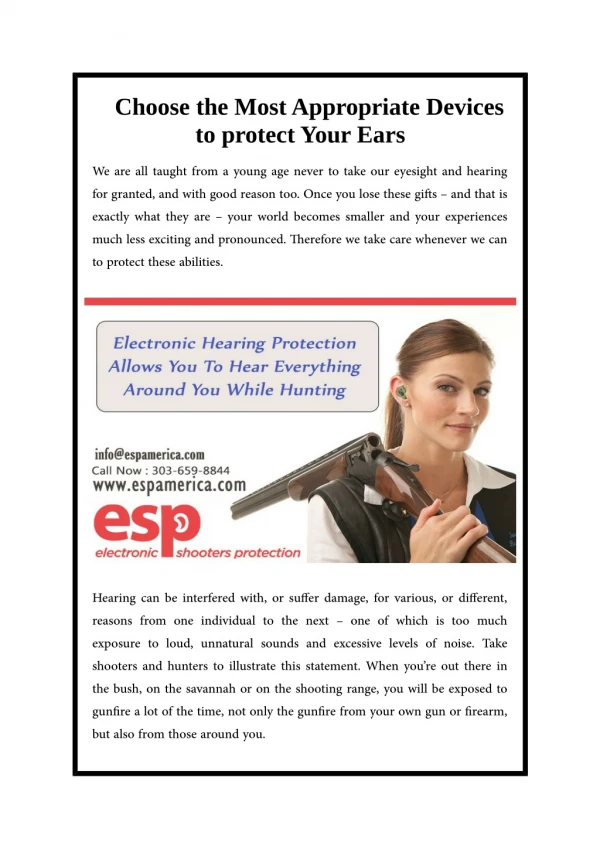 Choose the Most Appropriate Devices to protect Your Ears

We are all taught from a young age never to take our eyesight and hearing for granted, and with good reason too. Once you lose these gifts – and that is exactly what they are – your world becomes smaller and your experiences much less exciting and pronounced. Therefore we take care whenever we can to protect these abilities.

Electronic Hearing Protection Allows You To Hear Everything Around You While Hunting

info@espamerica.com
Call Now : 303-659-8844
www.espamerica.com
esp
electronic shooters protection

Hearing can be interfered with, or suffer damage, for various, or different, reasons from one individual to the next – one of which is too much exposure to loud, unnatural sounds and excessive levels of noise. Take shooters and hunters to illustrate this statement. When you're out there in the bush, on the savannah or on the shooting range, you will be exposed to gunfire a lot of the time, not only the gunfire from your own gun or firearm, but also from those around you.